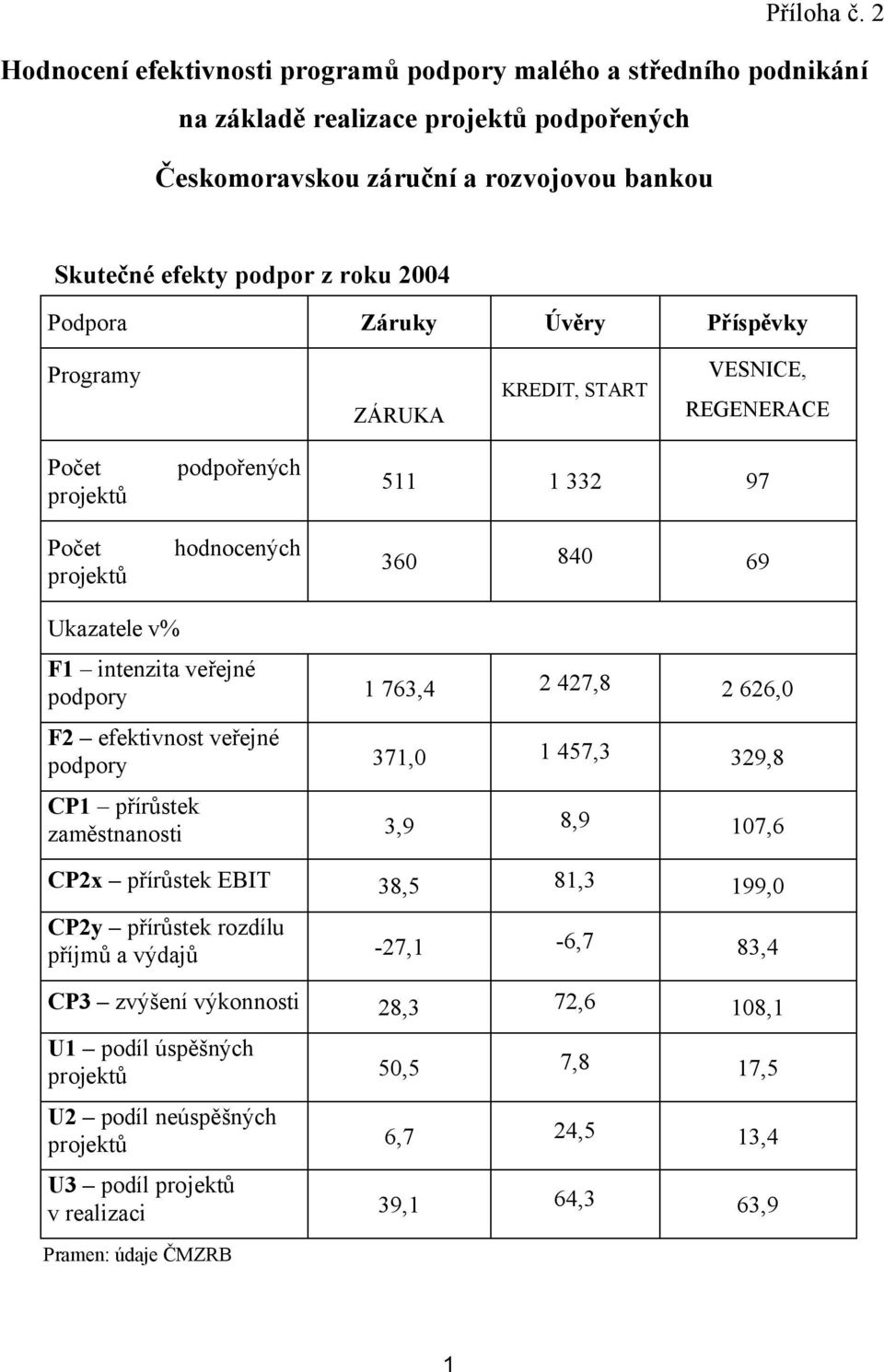 Příloha č. 2

Hodnocení efektivnosti programů podpory malého a středního podnikání na základě realizace projektů podpořených Českomoravskou záruční a rozvojovou bankou

Skutečné efekty podpor z roku 2004

| Podpora | Záruky | Úvěry | Příspěvky |
|---|---|---|---|
| Programy | ZÁRUKA | KREDIT, START | VESNICE, REGENERACE |
| Počet podpořených projektů | 511 | 1 332 | 97 |
| Počet hodnocených projektů | 360 | 840 | 69 |
| Ukazatele v% | | | |
| F1 – intenzita veřejné podpory | 1 763,4 | 2 427,8 | 2 626,0 |
| F2 – efektivnost veřejné podpory | 371,0 | 1 457,3 | 329,8 |
| CP1 – přírůstek zaměstnanosti | 3,9 | 8,9 | 107,6 |
| CP2x – přírůstek EBIT | 38,5 | 81,3 | 199,0 |
| CP2y – přírůstek rozdílu příjmů a výdajů | -27,1 | -6,7 | 83,4 |
| CP3 – zvýšení výkonnosti | 28,3 | 72,6 | 108,1 |
| U1 – podíl úspěšných projektů | 50,5 | 7,8 | 17,5 |
| U2 – podíl neúspěšných projektů | 6,7 | 24,5 | 13,4 |
| U3 – podíl projektů v realizaci | 39,1 | 64,3 | 63,9 |

Pramen: údaje ČMZRB

1